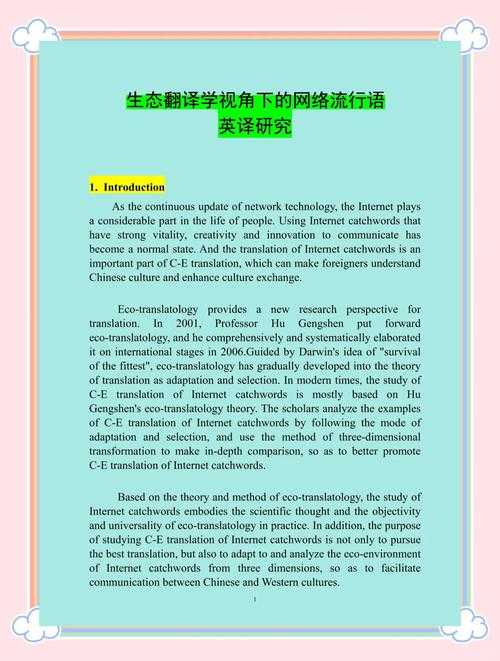 生态翻译学视角下的网络流行语
英译研究

1. Introduction

As the continuous update of network technology, the Internet plays a considerable part in the life of people. Using Internet catchwords that have strong vitality, creativity and innovation to communicate has become a normal state. And the translation of Internet catchwords is an important part of C-E translation, which can make foreigners understand Chinese culture and enhance culture exchange.

Eco-translatology provides a new research perspective for translation. In 2001, Professor Hu Gengshen put forward eco-translatology, and he comprehensively and systematically elaborated it on international stages in 2006.Guided by Darwin's idea of "survival of the fittest", eco-translatology has gradually developed into the theory of translation as adaptation and selection. In modern times, the study of C-E translation of Internet catchwords is mostly based on Hu Gengshen's eco-translatology theory. The scholars analyze the examples of C-E translation of Internet catchwords by following the mode of adaptation and selection, and use the method of three-dimensional transformation to make in-depth comparison, so as to better promote C-E translation of Internet catchwords.

Based on the theory and method of eco-translatology, the study of Internet catchwords embodies the scientific thought and the objectivity and universality of eco-translatology in practice. In addition, the purpose of studying C-E translation of Internet catchwords is not only to pursue the best translation, but also to adapt to and analyze the eco-environment of Internet catchwords from three dimensions, so as to facilitate communication between Chinese and Western cultures.

1